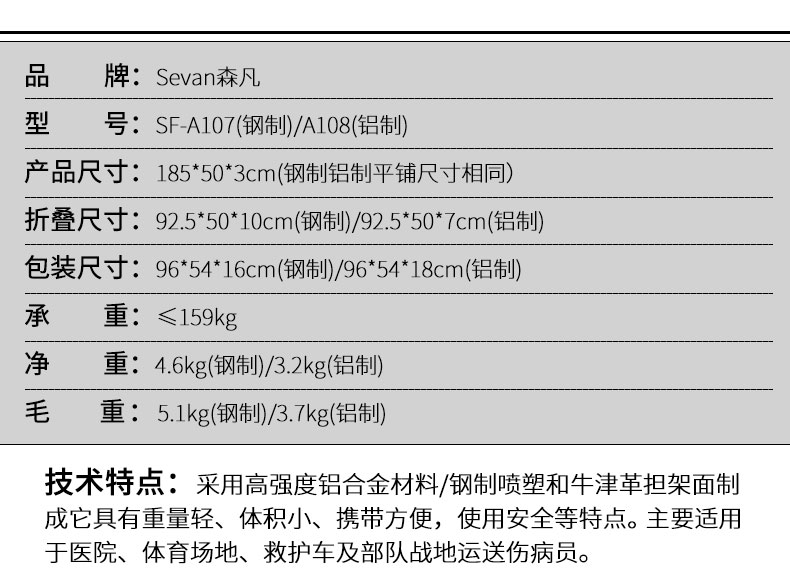 品 牌：Sevan森凡

型 号：SF-A107(钢制)/A108(铝制)

产品尺寸：185*50*3cm(钢制铝制平铺尺寸相同)

折叠尺寸：92.5*50*10cm(钢制)/92.5*50*7cm(铝制)

包装尺寸：96*54*16cm(钢制)/96*54*18cm(铝制)

承 重：≤159kg

净 重：4.6kg(钢制)/3.2kg(铝制)

毛 重：5.1kg(钢制)/3.7kg(铝制)

技术特点：采用高强度铝合金材料/钢制喷塑和牛津革担架面制成它具有重量轻、体积小、携带方便，使用安全等特点。主要适用于医院、体育场地、救护车及部队战地运送伤病员。